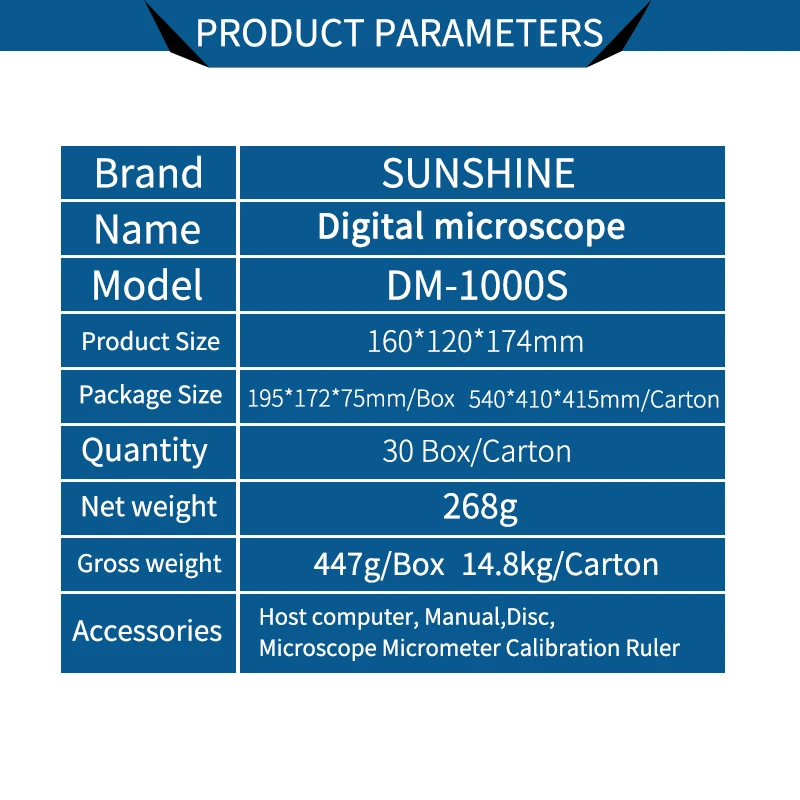 PRODUCT PARAMETERS

| Brand | SUNSHINE |
|---|---|
| Name | Digital microscope |
| Model | DM-1000S |
| Product Size | 160*120*174mm |
| Package Size | 195*172*75mm/Box  540*410*415mm/Carton |
| Quantity | 30 Box/Carton |
| Net weight | 268g |
| Gross weight | 447g/Box  14.8kg/Carton |
| Accessories | Host computer, Manual,Disc, Microscope Micrometer Calibration Ruler |